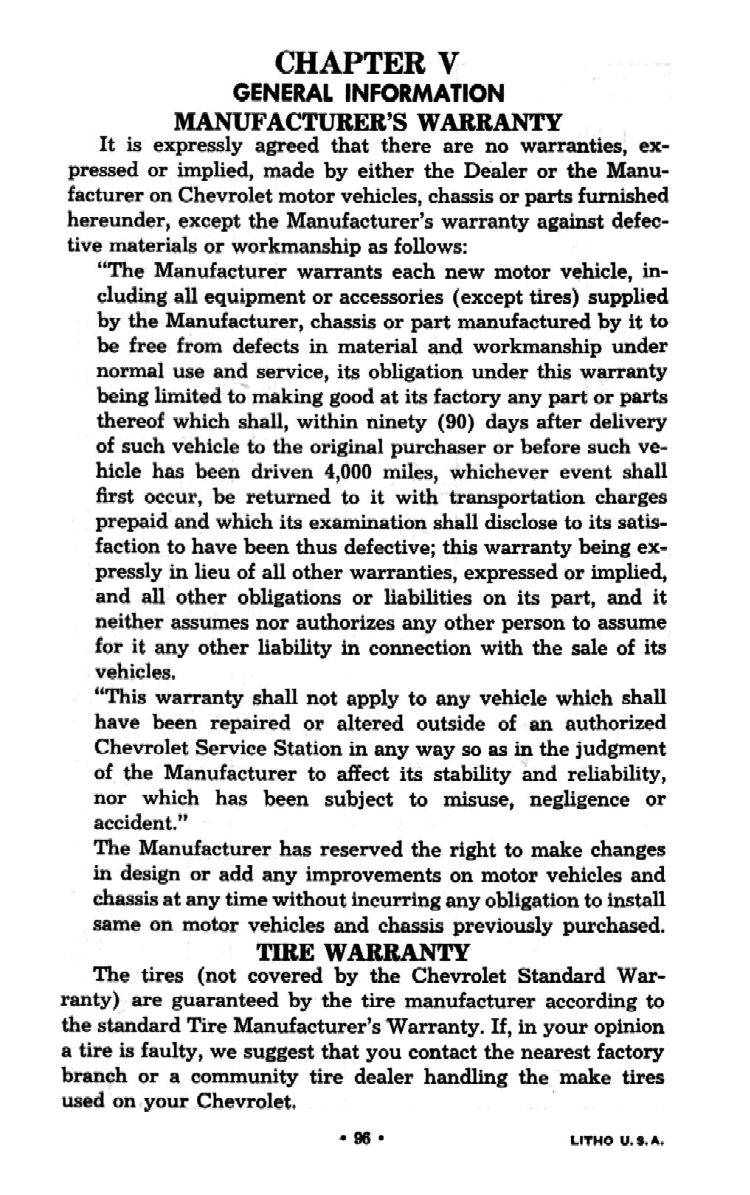 CHAPTER V
GENERAL INFORMATION
MANUFACTURER'S WARRANTY

It is expressly agreed that there are no warranties, expressed or implied, made by either the Dealer or the Manufacturer on Chevrolet motor vehicles, chassis or parts furnished hereunder, except the Manufacturer's warranty against defective materials or workmanship as follows:

"The Manufacturer warrants each new motor vehicle, including all equipment or accessories (except tires) supplied by the Manufacturer, chassis or part manufactured by it to be free from defects in material and workmanship under normal use and service, its obligation under this warranty being limited to making good at its factory any part or parts thereof which shall, within ninety (90) days after delivery of such vehicle to the original purchaser or before such vehicle has been driven 4,000 miles, whichever event shall first occur, be returned to it with transportation charges prepaid and which its examination shall disclose to its satisfaction to have been thus defective; this warranty being expressly in lieu of all other warranties, expressed or implied, and all other obligations or liabilities on its part, and it neither assumes nor authorizes any other person to assume for it any other liability in connection with the sale of its vehicles.

"This warranty shall not apply to any vehicle which shall have been repaired or altered outside of an authorized Chevrolet Service Station in any way so as in the judgment of the Manufacturer to affect its stability and reliability, nor which has been subject to misuse, negligence or accident."

The Manufacturer has reserved the right to make changes in design or add any improvements on motor vehicles and chassis at any time without incurring any obligation to install same on motor vehicles and chassis previously purchased.

TIRE WARRANTY

The tires (not covered by the Chevrolet Standard Warranty) are guaranteed by the tire manufacturer according to the standard Tire Manufacturer's Warranty. If, in your opinion a tire is faulty, we suggest that you contact the nearest factory branch or a community tire dealer handling the make tires used on your Chevrolet.

• 96 •

LITHO U.S.A.